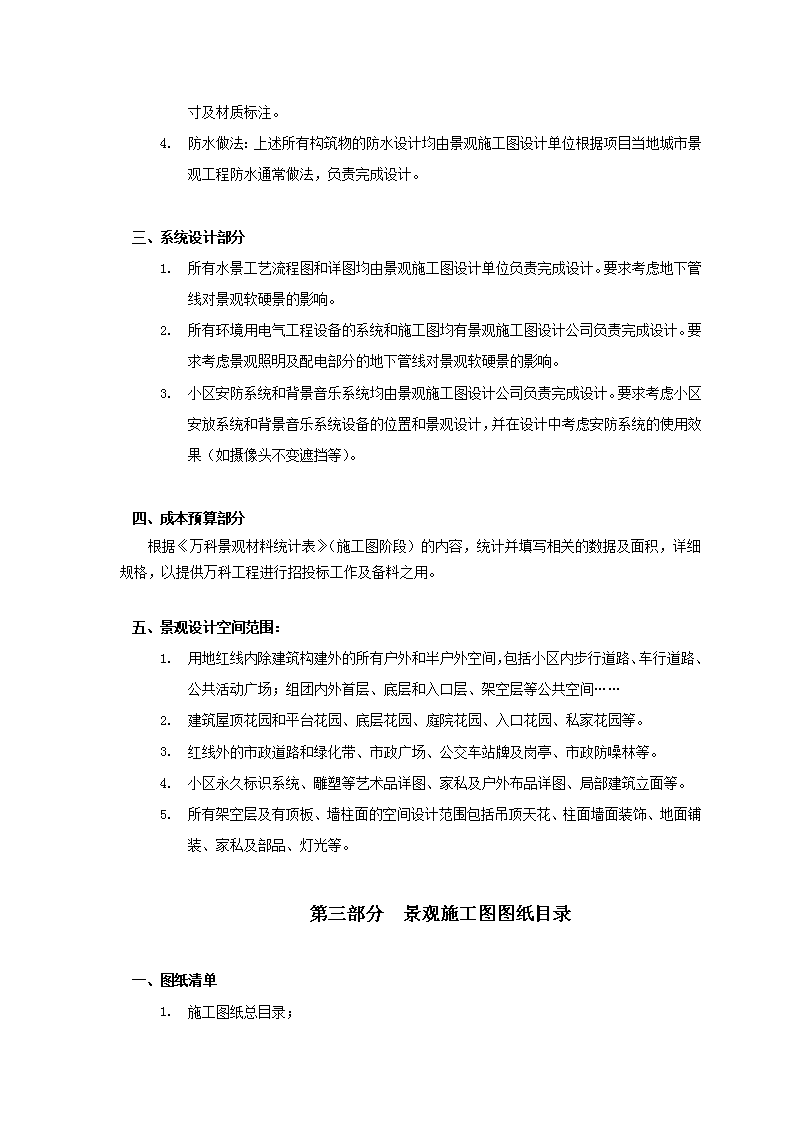 寸及材质标注。

4. 防水做法：上述所有构筑物的防水设计均由景观施工图设计单位根据项目当地城市景观工程防水通常做法，负责完成设计。

三、系统设计部分

1. 所有水景工艺流程图和详图均由景观施工图设计单位负责完成设计。要求考虑地下管线对景观软硬景的影响。

2. 所有环境用电气工程设备的系统和施工图均有景观施工图设计公司负责完成设计。要求考虑景观照明及配电部分的地下管线对景观软硬景的影响。

3. 小区安防系统和背景音乐系统均由景观施工图设计公司负责完成设计。要求考虑小区安放系统和背景音乐系统设备的位置和景观设计，并在设计中考虑安防系统的使用效果（如摄像头不变遮挡等）。

四、成本预算部分

根据《万科景观材料统计表》（施工图阶段）的内容，统计并填写相关的数据及面积，详细规格，以提供万科工程进行招投标工作及备料之用。

五、景观设计空间范围：

1. 用地红线内除建筑构建外的所有户外和半户外空间，包括小区内步行道路、车行道路、公共活动广场；组团内外首层、底层和入口层、架空层等公共空间……

2. 建筑屋顶花园和平台花园、底层花园、庭院花园、入口花园、私家花园等。

3. 红线外的市政道路和绿化带、市政广场、公交车站牌及岗亭、市政防噪林等。

4. 小区永久标识系统、雕塑等艺术品详图、家私及户外布品详图、局部建筑立面等。

5. 所有架空层及有顶板、墙柱面的空间设计范围包括吊顶天花、柱面墙面装饰、地面铺装、家私及部品、灯光等。

第三部分 景观施工图图纸目录

一、图纸清单

1. 施工图纸总目录；